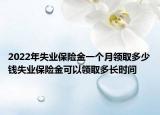 2022年失业保险金一个月领取多少钱失业保险金可以领取多长时间